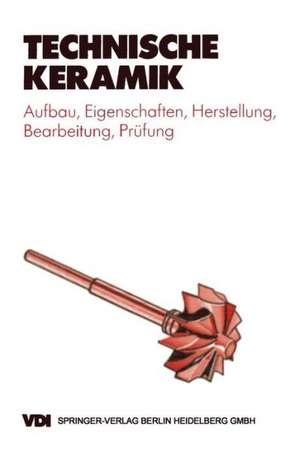 TECHNISCHE KERAMIK

Aufbau, Eigenschaften, Herstellung, Bearbeitung, Prüfung

VDI SPRINGER-VERLAG BERLIN HEIDELBERG GMBH